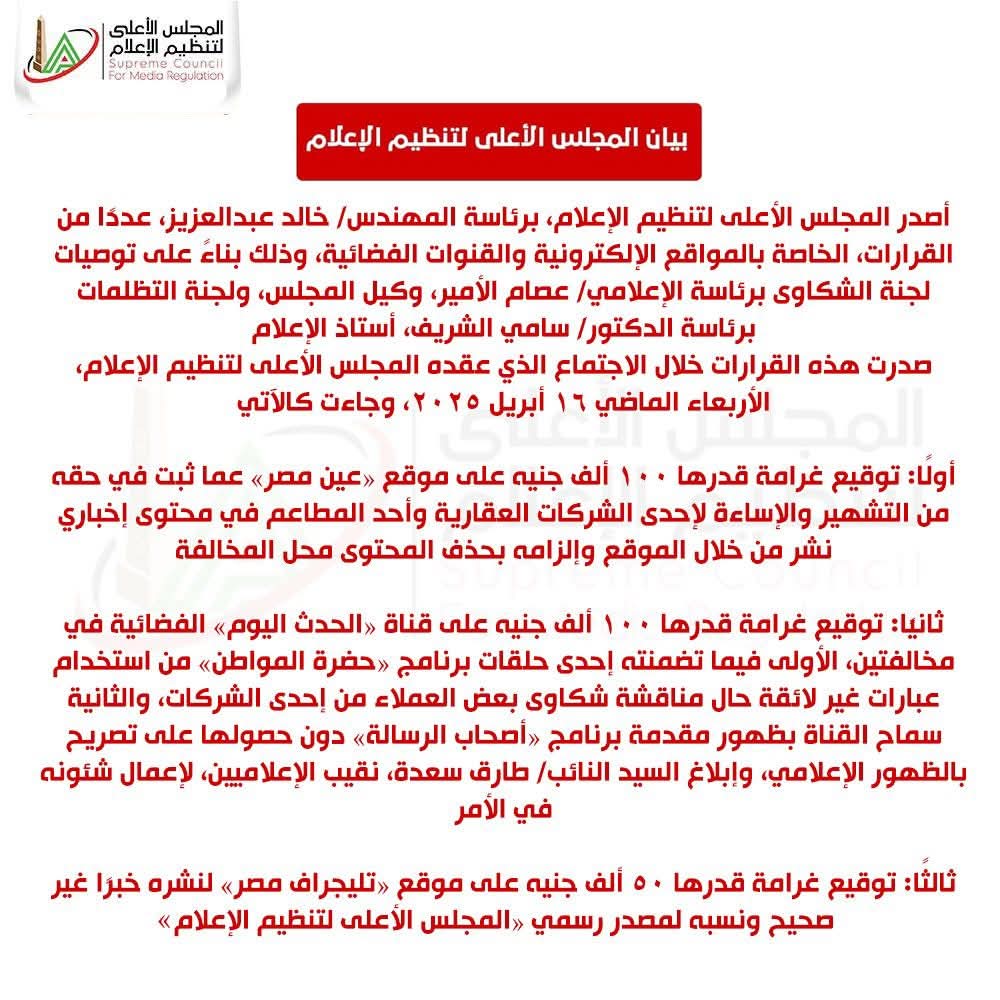 المجلس الأعلى لتنظيم الإعلام
Supreme Council For Media Regulation

بيان المجلس الأعلى لتنظيم الإعلام

أصدر المجلس الأعلى لتنظيم الإعلام، برئاسة المهندس/ خالد عبدالعزيز، عددًا من القرارات، الخاصة بالمواقع الإلكترونية والقنوات الفضائية، وذلك بناءً على توصيات لجنة الشكاوى برئاسة الإعلامي/ عصام الأمير، وكيل المجلس، ولجنة التظلمات برئاسة الدكتور/ سامي الشريف، أستاذ الإعلام
صدرت هذه القرارات خلال الاجتماع الذي عقده المجلس الأعلى لتنظيم الإعلام، الأربعاء الماضي ١٦ أبريل ٢٠٢٥، وجاءت كالآتي

أولًا: توقيع غرامة قدرها ١٠٠ ألف جنيه على موقع «عين مصر» عما ثبت في حقه من التشهير والإساءة لإحدى الشركات العقارية وأحد المطاعم في محتوى إخباري نشر من خلال الموقع وإلزامه بحذف المحتوى محل المخالفة

ثانيا: توقيع غرامة قدرها ١٠٠ ألف جنيه على قناة «الحدث اليوم» الفضائية في مخالفتين، الأولى فيما تضمنته إحدى حلقات برنامج «حضرة المواطن» من استخدام عبارات غير لائقة حال مناقشة شكاوى بعض العملاء من إحدى الشركات، والثانية سماح القناة بظهور مقدمة برنامج «أصحاب الرسالة» دون حصولها على تصريح بالظهور الإعلامي، وإبلاغ السيد النائب/ طارق سعدة، نقيب الإعلاميين، لإعمال شئونه في الأمر

ثالثًا: توقيع غرامة قدرها ٥٠ ألف جنيه على موقع «تليجراف مصر» لنشره خبرًا غير صحيح ونسبه لمصدر رسمي «المجلس الأعلى لتنظيم الإعلام»